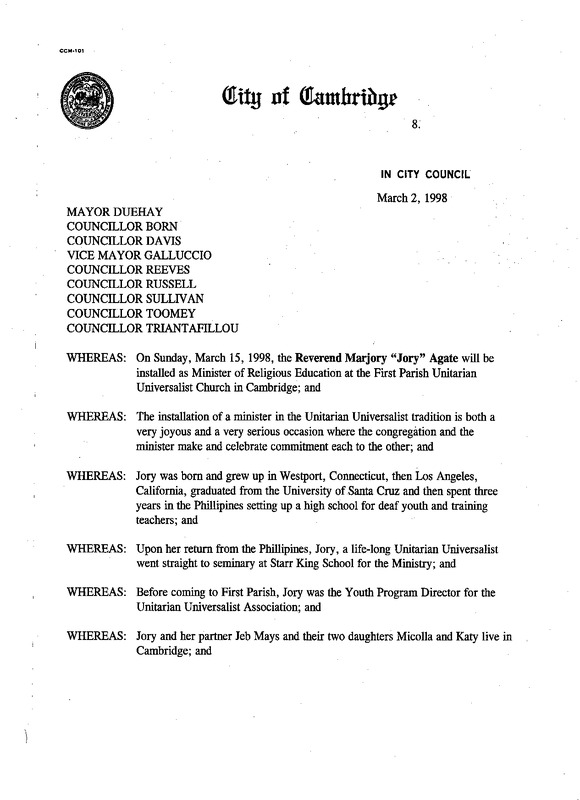 CCM-101

City of Cambridge

8.

IN CITY COUNCIL

March 2, 1998

MAYOR DUEHAY
COUNCILLOR BORN
COUNCILLOR DAVIS
VICE MAYOR GALLUCCIO
COUNCILLOR REEVES
COUNCILLOR RUSSELL
COUNCILLOR SULLIVAN
COUNCILLOR TOOMEY
COUNCILLOR TRIANTAFILLOU

WHEREAS: On Sunday, March 15, 1998, the Reverend Marjory "Jory" Agate will be installed as Minister of Religious Education at the First Parish Unitarian Universalist Church in Cambridge; and

WHEREAS: The installation of a minister in the Unitarian Universalist tradition is both a very joyous and a very serious occasion where the congregation and the minister make and celebrate commitment each to the other; and

WHEREAS: Jory was born and grew up in Westport, Connecticut, then Los Angeles, California, graduated from the University of Santa Cruz and then spent three years in the Phillipines setting up a high school for deaf youth and training teachers; and

WHEREAS: Upon her return from the Phillipines, Jory, a life-long Unitarian Universalist went straight to seminary at Starr King School for the Ministry; and

WHEREAS: Before coming to First Parish, Jory was the Youth Program Director for the Unitarian Universalist Association; and

WHEREAS: Jory and her partner Jeb Mays and their two daughters Micolla and Katy live in Cambridge; and